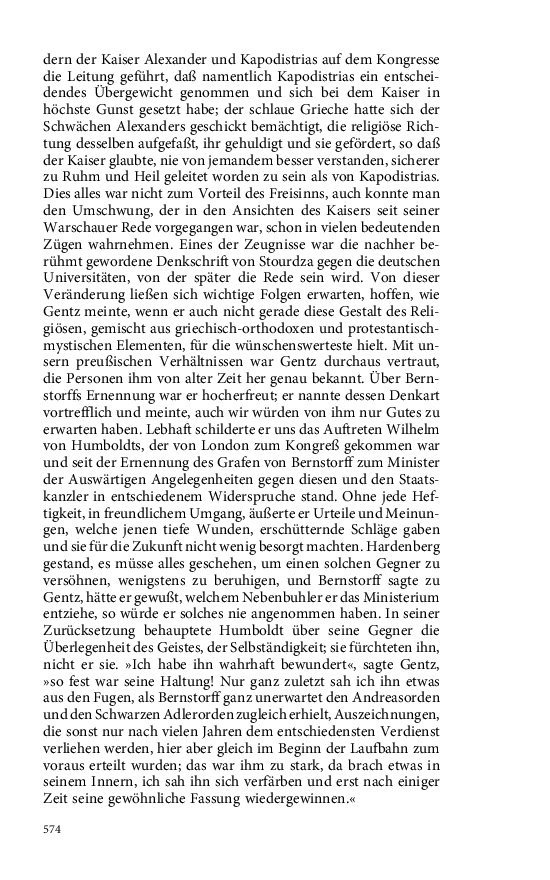 dern der Kaiser Alexander und Kapodistrias auf dem Kongresse die Leitung geführt, daß namentlich Kapodistrias ein entscheidendes Übergewicht genommen und sich bei dem Kaiser in höchste Gunst gesetzt habe; der schlaue Grieche hatte sich der Schwächen Alexanders geschickt bemächtigt, die religiöse Richtung desselben aufgefaßt, ihr gehuldigt und sie gefördert, so daß der Kaiser glaubte, nie von jemandem besser verstanden, sicherer zu Ruhm und Heil geleitet worden zu sein als von Kapodistrias. Dies alles war nicht zum Vorteil des Freisinns, auch konnte man den Umschwung, der in den Ansichten des Kaisers seit seiner Warschauer Rede vorgegangen war, schon in vielen bedeutenden Zügen wahrnehmen. Eines der Zeugnisse war die nachher berühmt gewordene Denkschrift von Stourdza gegen die deutschen Universitäten, von der später die Rede sein wird. Von dieser Veränderung ließen sich wichtige Folgen erwarten, hoffen, wie Gentz meinte, wenn er auch nicht gerade diese Gestalt des Religiösen, gemischt aus griechisch-orthodoxen und protestantisch-mystischen Elementen, für die wünschenswerteste hielt. Mit unsern preußischen Verhältnissen war Gentz durchaus vertraut, die Personen ihm von alter Zeit her genau bekannt. Über Bernstorffs Ernennung war er hocherfreut; er nannte dessen Denkart vortrefflich und meinte, auch wir würden von ihm nur Gutes zu erwarten haben. Lebhaft schilderte er uns das Auftreten Wilhelm von Humboldts, der von London zum Kongreß gekommen war und seit der Ernennung des Grafen von Bernstorff zum Minister der Auswärtigen Angelegenheiten gegen diesen und den Staatskanzler in entschiedenem Widerspruche stand. Ohne jede Heftigkeit, in freundlichem Umgang, äußerte er Urteile und Meinungen, welche jenen tiefe Wunden, erschütternde Schläge gaben und sie für die Zukunft nicht wenig besorgt machten. Hardenberg gestand, es müsse alles geschehen, um einen solchen Gegner zu versöhnen, wenigstens zu beruhigen, und Bernstorff sagte zu Gentz, hätte er gewußt, welchem Nebenbuhler er das Ministerium entziehe, so würde er solches nie angenommen haben. In seiner Zurücksetzung behauptete Humboldt über seine Gegner die Überlegenheit des Geistes, der Selbständigkeit; sie fürchteten ihn, nicht er sie. »Ich habe ihn wahrhaft bewundert«, sagte Gentz, »so fest war seine Haltung! Nur ganz zuletzt sah ich ihn etwas aus den Fugen, als Bernstorff ganz unerwartet den Andreasorden und den Schwarzen Adlerorden zugleich erhielt, Auszeichnungen, die sonst nur nach vielen Jahren dem entschiedensten Verdienst verliehen werden, hier aber gleich im Beginn der Laufbahn zum voraus erteilt wurden; das war ihm zu stark, da brach etwas in seinem Innern, ich sah ihn sich verfärben und erst nach einiger Zeit seine gewöhnliche Fassung wiedergewinnen.«

574